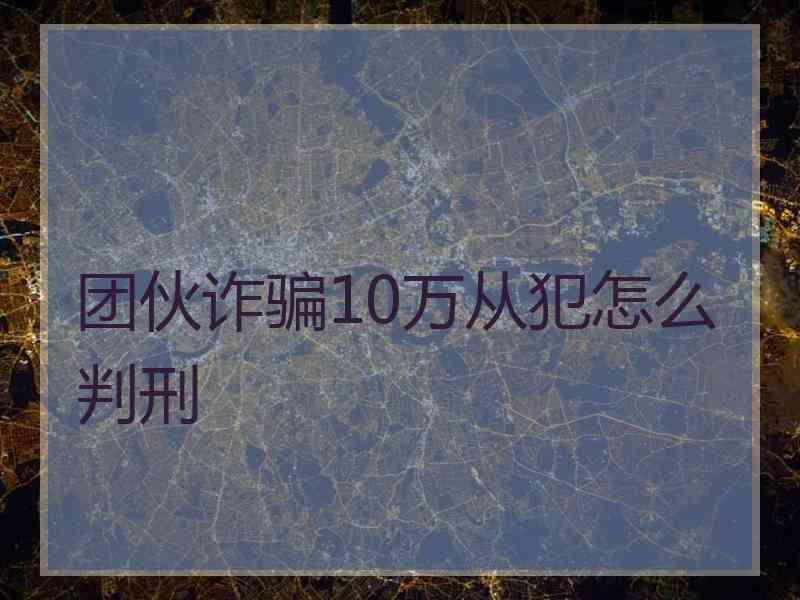 团伙诈骗10万从犯怎么判刑